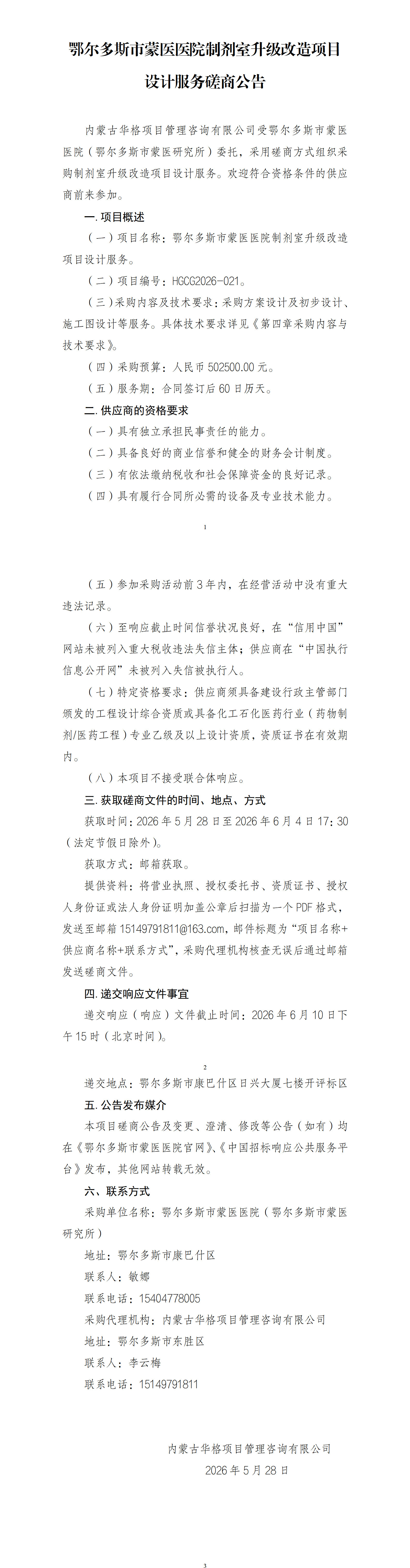 鄂尔多斯市蒙医医院制剂室升级改造项目

设计服务磋商公告

内蒙古华格项目管理咨询有限公司受鄂尔多斯市蒙医医院（鄂尔多斯市蒙医研究所）委托，采用磋商方式组织采购制剂室升级改造项目设计服务。欢迎符合资格条件的供应商前来参加。

一.项目概述

（一）项目名称：鄂尔多斯市蒙医医院制剂室升级改造项目设计服务。

（二）项目编号：HGCG2026-021。

（三）采购内容及技术要求：采购方案设计及初步设计、施工图设计等服务。具体技术要求详见《第四章采购内容与技术要求》。

（四）采购预算：人民币502500.00元。

（五）服务期：合同签订后60日历天。

二.供应商的资格要求

（一）具有独立承担民事责任的能力。

（二）具备良好的商业信誉和健全的财务会计制度。

（三）有依法缴纳税收和社会保障资金的良好记录。

（四）具有履行合同所必需的设备及专业技术能力。

1

（五）参加采购活动前3年内，在经营活动中没有重大违法记录。

（六）至响应截止时间信誉状况良好，在“信用中国”网站未被列入重大税收违法失信主体；供应商在“中国执行信息公开网”未被列入失信被执行人。

（七）特定资格要求：供应商须具备建设行政主管部门颁发的工程设计综合资质或具备化工石化医药行业（药物制剂/医药工程）专业乙级及以上设计资质，资质证书在有效期内。

（八）本项目不接受联合体响应。

三.获取磋商文件的时间、地点、方式

获取时间：2026年5月28日至2026年6月4日17:30（法定节假日除外）。

获取方式：邮箱获取。

提供资料：将营业执照、授权委托书、资质证书、授权人身份证或法人身份证明加盖公章后扫描为一个PDF格式，发送至邮箱15149791811@163.com，邮件标题为“项目名称+供应商名称+联系方式”，采购代理机构核查无误后通过邮箱发送磋商文件。

四.递交响应文件事宜

递交响应（响应）文件截止时间：2026年6月10日下午15时（北京时间）。

2

递交地点：鄂尔多斯市康巴什区日兴大厦七楼开评标区

五.公告发布媒介

本项目磋商公告及变更、澄清、修改等公告（如有）均在《鄂尔多斯市蒙医医院官网》、《中国招标响应公共服务平台》发布，其他网站转载无效。

六、联系方式

采购单位名称：鄂尔多斯市蒙医医院（鄂尔多斯市蒙医研究所）

地址：鄂尔多斯市康巴什区

联系人：敏娜

联系电话：15404778005

采购代理机构：内蒙古华格项目管理咨询有限公司

地址：鄂尔多斯市东胜区

联系人：李云梅

联系电话：15149791811

内蒙古华格项目管理咨询有限公司

2026年5月28日

3